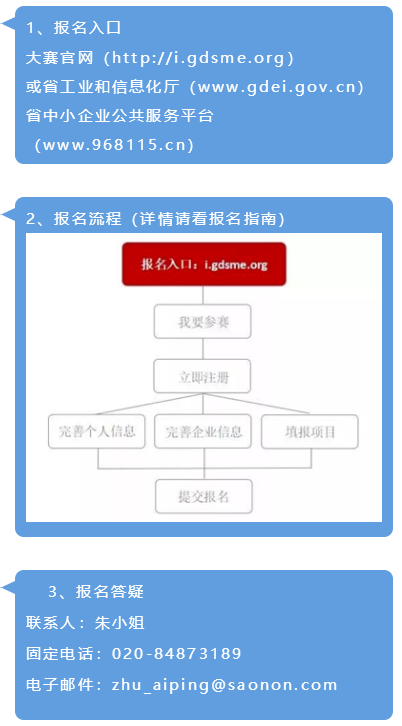 1、报名入口

大赛官网（http://i.gdsme.org）

或省工业和信息化厅（www.gdei.gov.cn）

省中小企业公共服务平台

（www.968115.cn）

2、报名流程（详情请看报名指南）

报名入口：i.gdsme.org

我要参赛

立即注册

完善个人信息

完善企业信息

填报项目

提交报名

3、报名答疑

联系人：朱小姐

固定电话：020-84873189

电子邮件：zhu_aiping@saonon.com